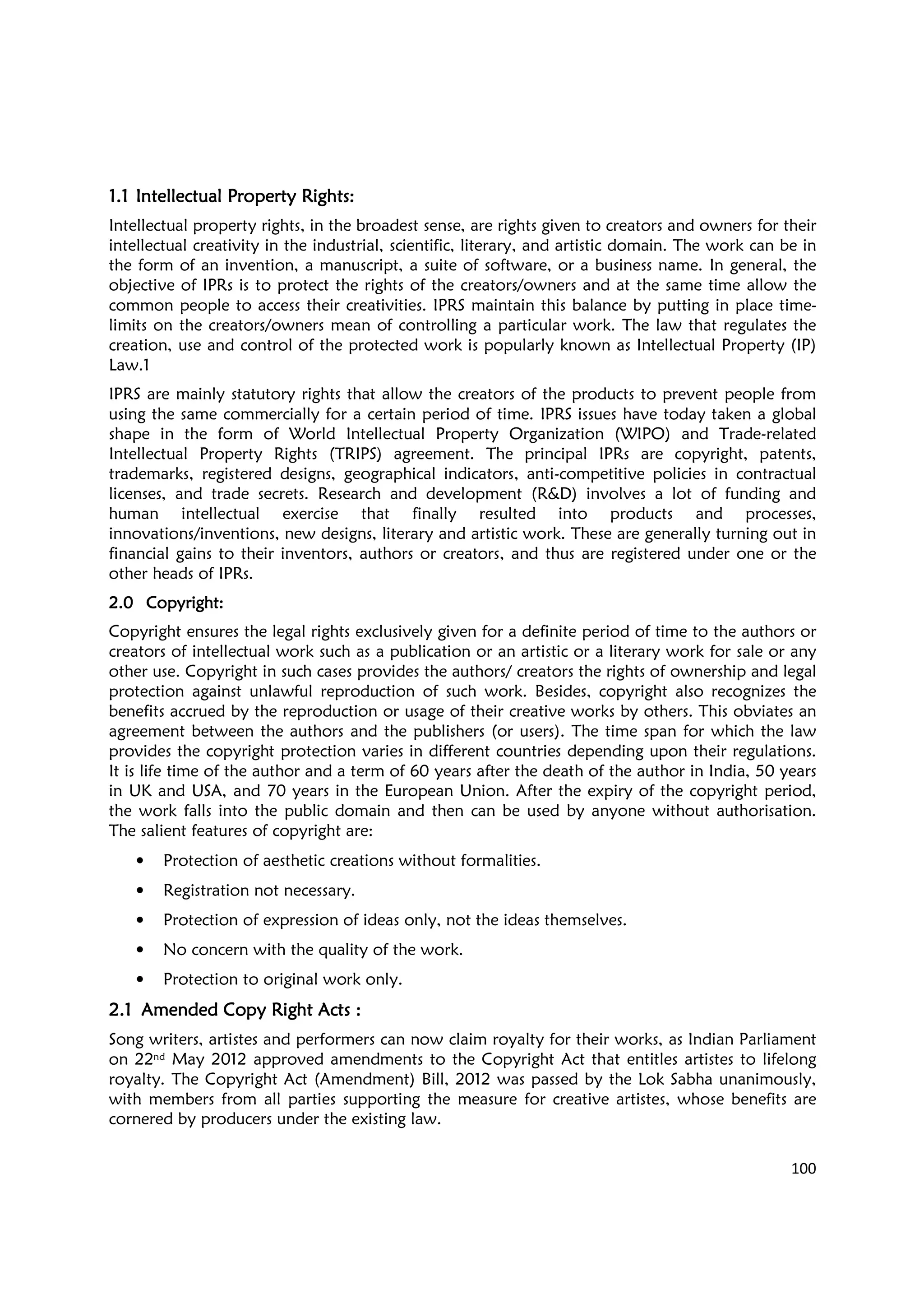 1.1 Intellectual Property Rights:

Intellectual property rights, in the broadest sense, are rights given to creators and owners for their intellectual creativity in the industrial, scientific, literary, and artistic domain. The work can be in the form of an invention, a manuscript, a suite of software, or a business name. In general, the objective of IPRs is to protect the rights of the creators/owners and at the same time allow the common people to access their creativities. IPRS maintain this balance by putting in place time-limits on the creators/owners mean of controlling a particular work. The law that regulates the creation, use and control of the protected work is popularly known as Intellectual Property (IP) Law.1

IPRS are mainly statutory rights that allow the creators of the products to prevent people from using the same commercially for a certain period of time. IPRS issues have today taken a global shape in the form of World Intellectual Property Organization (WIPO) and Trade-related Intellectual Property Rights (TRIPS) agreement. The principal IPRs are copyright, patents, trademarks, registered designs, geographical indicators, anti-competitive policies in contractual licenses, and trade secrets. Research and development (R&D) involves a lot of funding and human intellectual exercise that finally resulted into products and processes, innovations/inventions, new designs, literary and artistic work. These are generally turning out in financial gains to their inventors, authors or creators, and thus are registered under one or the other heads of IPRs.

2.0 Copyright:

Copyright ensures the legal rights exclusively given for a definite period of time to the authors or creators of intellectual work such as a publication or an artistic or a literary work for sale or any other use. Copyright in such cases provides the authors/ creators the rights of ownership and legal protection against unlawful reproduction of such work. Besides, copyright also recognizes the benefits accrued by the reproduction or usage of their creative works by others. This obviates an agreement between the authors and the publishers (or users). The time span for which the law provides the copyright protection varies in different countries depending upon their regulations. It is life time of the author and a term of 60 years after the death of the author in India, 50 years in UK and USA, and 70 years in the European Union. After the expiry of the copyright period, the work falls into the public domain and then can be used by anyone without authorisation. The salient features of copyright are:

• Protection of aesthetic creations without formalities.
• Registration not necessary.
• Protection of expression of ideas only, not the ideas themselves.
• No concern with the quality of the work.
• Protection to original work only.

2.1 Amended Copy Right Acts :

Song writers, artistes and performers can now claim royalty for their works, as Indian Parliament on 22$^{nd}$ May 2012 approved amendments to the Copyright Act that entitles artistes to lifelong royalty. The Copyright Act (Amendment) Bill, 2012 was passed by the Lok Sabha unanimously, with members from all parties supporting the measure for creative artistes, whose benefits are cornered by producers under the existing law.

100